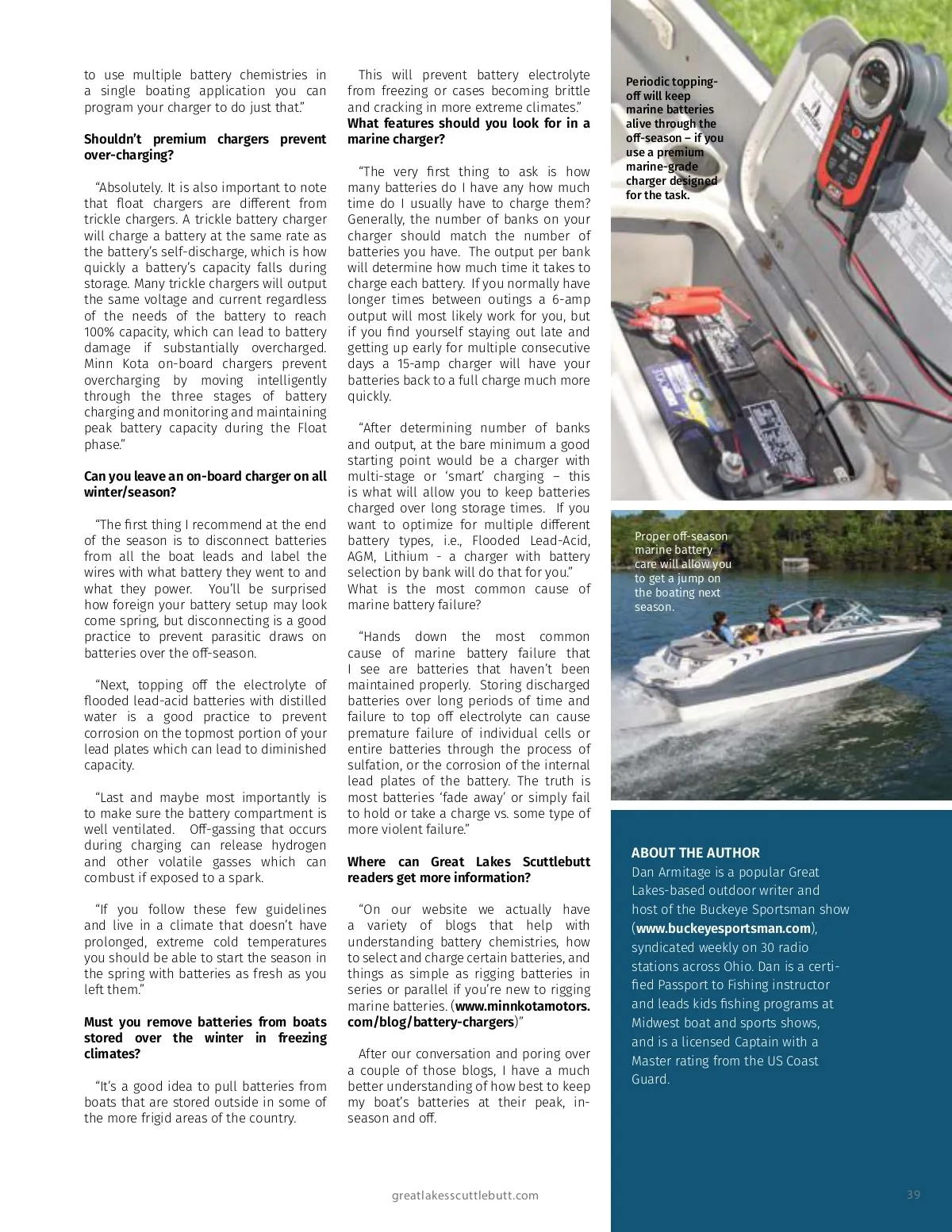 to use multiple battery chemistries in a single boating application you can program your charger to do just that."

Shouldn't premium chargers prevent over-charging?

"Absolutely. It is also important to note that float chargers are different from trickle chargers. A trickle battery charger will charge a battery at the same rate as the battery's self-discharge, which is how quickly a battery's capacity falls during storage. Many trickle chargers will output the same voltage and current regardless of the needs of the battery to reach 100% capacity, which can lead to battery damage if substantially overcharged. Minn Kota on-board chargers prevent overcharging by moving intelligently through the three stages of battery charging and monitoring and maintaining peak battery capacity during the Float phase."

Can you leave an on-board charger on all winter/season?

"The first thing I recommend at the end of the season is to disconnect batteries from all the boat leads and label the wires with what battery they went to and what they power. You'll be surprised how foreign your battery setup may look come spring, but disconnecting is a good practice to prevent parasitic draws on batteries over the off-season.

"Next, topping off the electrolyte of flooded lead-acid batteries with distilled water is a good practice to prevent corrosion on the topmost portion of your lead plates which can lead to diminished capacity.

"Last and maybe most importantly is to make sure the battery compartment is well ventilated. Off-gassing that occurs during charging can release hydrogen and other volatile gasses which can combust if exposed to a spark.

"If you follow these few guidelines and live in a climate that doesn't have prolonged, extreme cold temperatures you should be able to start the season in the spring with batteries as fresh as you left them."

Must you remove batteries from boats stored over the winter in freezing climates?

"It's a good idea to pull batteries from boats that are stored outside in some of the more frigid areas of the country.

This will prevent battery electrolyte from freezing or cases becoming brittle and cracking in more extreme climates."

What features should you look for in a marine charger?

"The very first thing to ask is how many batteries do I have any how much time do I usually have to charge them? Generally, the number of banks on your charger should match the number of batteries you have. The output per bank will determine how much time it takes to charge each battery. If you normally have longer times between outings a 6-amp output will most likely work for you, but if you find yourself staying out late and getting up early for multiple consecutive days a 15-amp charger will have your batteries back to a full charge much more quickly.

"After determining number of banks and output, at the bare minimum a good starting point would be a charger with multi-stage or 'smart' charging – this is what will allow you to keep batteries charged over long storage times. If you want to optimize for multiple different battery types, i.e., Flooded Lead-Acid, AGM, Lithium - a charger with battery selection by bank will do that for you."

What is the most common cause of marine battery failure?

"Hands down the most common cause of marine battery failure that I see are batteries that haven't been maintained properly. Storing discharged batteries over long periods of time and failure to top off electrolyte can cause premature failure of individual cells or entire batteries through the process of sulfation, or the corrosion of the internal lead plates of the battery. The truth is most batteries 'fade away' or simply fail to hold or take a charge vs. some type of more violent failure."

Where can Great Lakes Scuttlebutt readers get more information?

"On our website we actually have a variety of blogs that help with understanding battery chemistries, how to select and charge certain batteries, and things as simple as rigging batteries in series or parallel if you're new to rigging marine batteries. (www.minnkotamotors.com/blog/battery-chargers)"

After our conversation and poring over a couple of those blogs, I have a much better understanding of how best to keep my boat's batteries at their peak, in-season and off.

Periodic topping-off will keep marine batteries alive through the off-season – if you use a premium marine-grade charger designed for the task.

Proper off-season marine battery care will allow you to get a jump on the boating next season.

ABOUT THE AUTHOR
Dan Armitage is a popular Great Lakes-based outdoor writer and host of the Buckeye Sportsman show (www.buckeyesportsman.com), syndicated weekly on 30 radio stations across Ohio. Dan is a certified Passport to Fishing instructor and leads kids fishing programs at Midwest boat and sports shows, and is a licensed Captain with a Master rating from the US Coast Guard.

greatlakesscuttlebutt.com

39